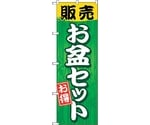 販売

お盆セット

お得